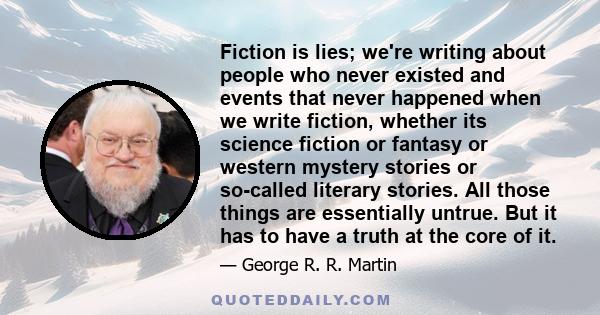 Fiction is lies; we're writing about people who never existed and events that never happened when we write fiction, whether its science fiction or fantasy or western mystery stories or so-called literary stories. All those things are essentially untrue. But it has to have a truth at the core of it.

— George R. R. Martin

QUOTEDDAILY.COM